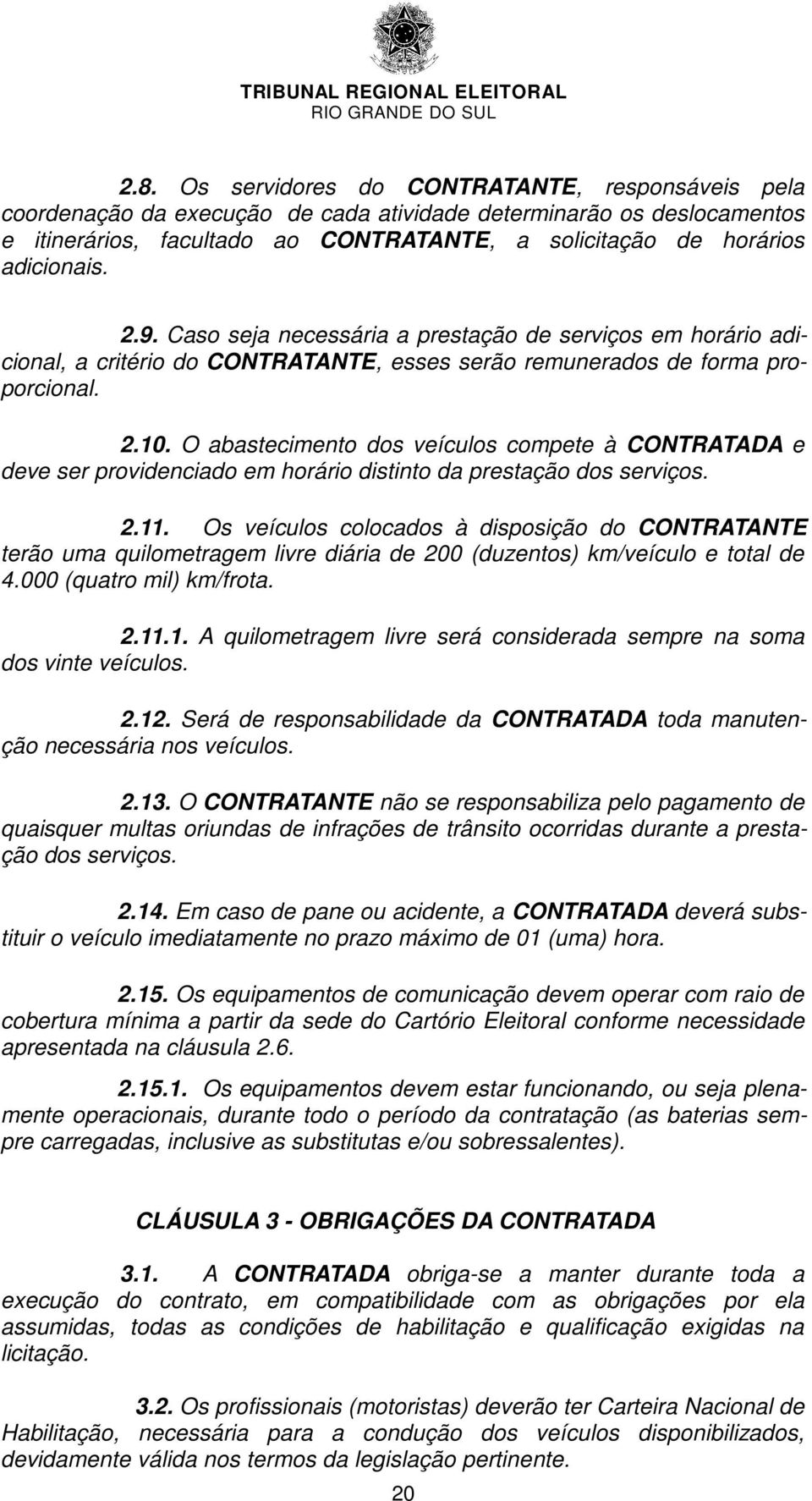 TRIBUNAL REGIONAL ELEITORAL
RIO GRANDE DO SUL

2.8. Os servidores do CONTRATANTE, responsáveis pela coordenação da execução de cada atividade determinarão os deslocamentos e itinerários, facultado ao CONTRATANTE, a solicitação de horários adicionais.

2.9. Caso seja necessária a prestação de serviços em horário adicional, a critério do CONTRATANTE, esses serão remunerados de forma proporcional.

2.10. O abastecimento dos veículos compete à CONTRATADA e deve ser providenciado em horário distinto da prestação dos serviços.

2.11. Os veículos colocados à disposição do CONTRATANTE terão uma quilometragem livre diária de 200 (duzentos) km/veículo e total de 4.000 (quatro mil) km/frota.

2.11.1. A quilometragem livre será considerada sempre na soma dos vinte veículos.

2.12. Será de responsabilidade da CONTRATADA toda manutenção necessária nos veículos.

2.13. O CONTRATANTE não se responsabiliza pelo pagamento de quaisquer multas oriundas de infrações de trânsito ocorridas durante a prestação dos serviços.

2.14. Em caso de pane ou acidente, a CONTRATADA deverá substituir o veículo imediatamente no prazo máximo de 01 (uma) hora.

2.15. Os equipamentos de comunicação devem operar com raio de cobertura mínima a partir da sede do Cartório Eleitoral conforme necessidade apresentada na cláusula 2.6.

2.15.1. Os equipamentos devem estar funcionando, ou seja plenamente operacionais, durante todo o período da contratação (as baterias sempre carregadas, inclusive as substitutas e/ou sobressalentes).

CLÁUSULA 3 - OBRIGAÇÕES DA CONTRATADA

3.1. A CONTRATADA obriga-se a manter durante toda a execução do contrato, em compatibilidade com as obrigações por ela assumidas, todas as condições de habilitação e qualificação exigidas na licitação.

3.2. Os profissionais (motoristas) deverão ter Carteira Nacional de Habilitação, necessária para a condução dos veículos disponibilizados, devidamente válida nos termos da legislação pertinente.

20